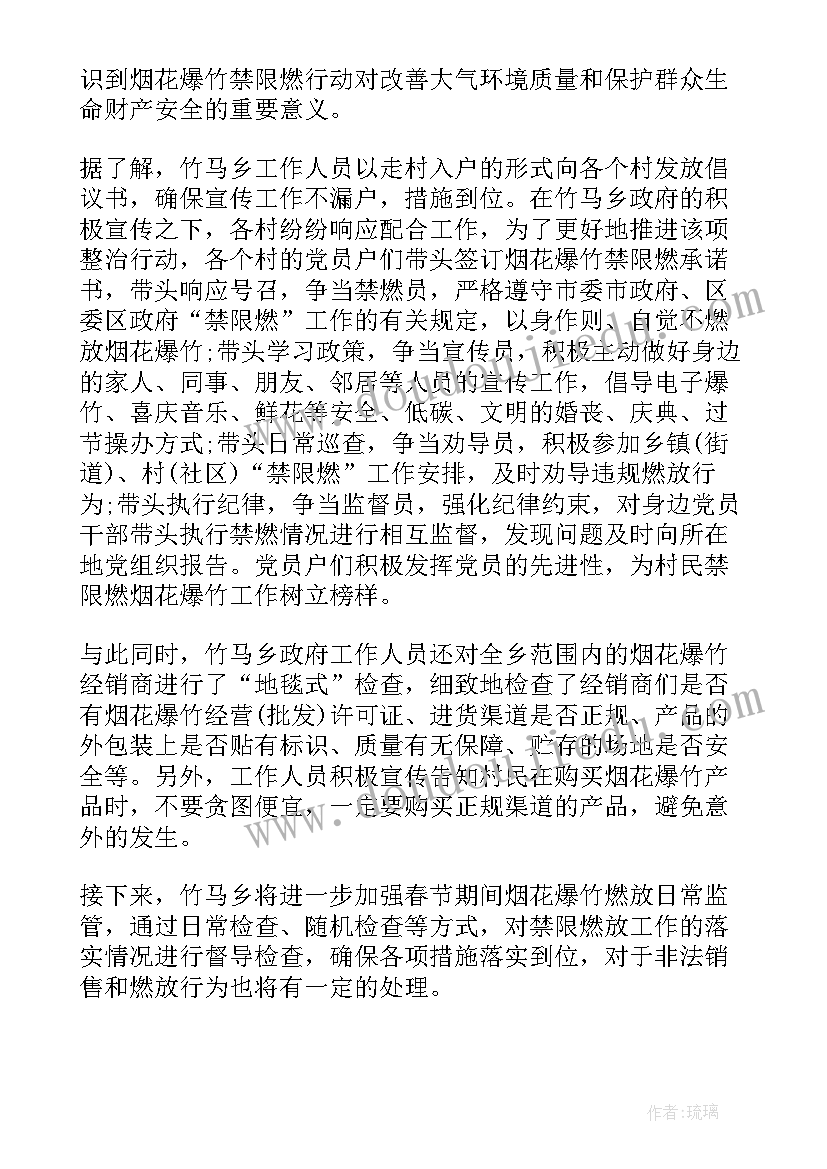 识到烟花爆竹禁限燃行动对改善大气环境质量和保护群众生命财产安全的重要意义。

据了解，竹马乡工作人员以走村入户的形式向各个村发放倡议书，确保宣传工作不漏户，措施到位。在竹马乡政府的积极宣传之下，各村纷纷响应配合工作，为了更好地推进该项整治行动，各个村的党员户们带头签订烟花爆竹禁限燃承诺书，带头响应号召，争当禁燃员，严格遵守市委市政府、区委区政府“禁限燃”工作的有关规定，以身作则、自觉不燃放烟花爆竹;带头学习政策，争当宣传员，积极主动做好身边的家人、同事、朋友、邻居等人员的宣传工作，倡导电子爆竹、喜庆音乐、鲜花等安全、低碳、文明的婚丧、庆典、过节操办方式;带头日常巡查，争当劝导员，积极参加乡镇(街道)、村(社区)“禁限燃”工作安排，及时劝导违规燃放行为;带头执行纪律，争当监督员，强化纪律约束，对身边党员干部带头执行禁燃情况进行相互监督，发现问题及时向所在地党组织报告。党员户们积极发挥党员的先进性，为村民禁限燃烟花爆竹工作树立榜样。

与此同时，竹马乡政府工作人员还对全乡范围内的烟花爆竹经销商进行了“地毯式”检查，细致地检查了经销商们是否有烟花爆竹经营(批发)许可证、进货渠道是否正规、产品的外包装上是否贴有标识、质量有无保障、贮存的场地是否安全等。另外，工作人员积极宣传告知村民在购买烟花爆竹产品时，不要贪图便宜，一定要购买正规渠道的产品，避免意外的发生。

接下来，竹马乡将进一步加强春节期间烟花爆竹燃放日常监管，通过日常检查、随机检查等方式，对禁限燃放工作的落实情况进行督导检查，确保各项措施落实到位，对于非法销售和燃放行为也将有一定的处理。

作者:琉璃